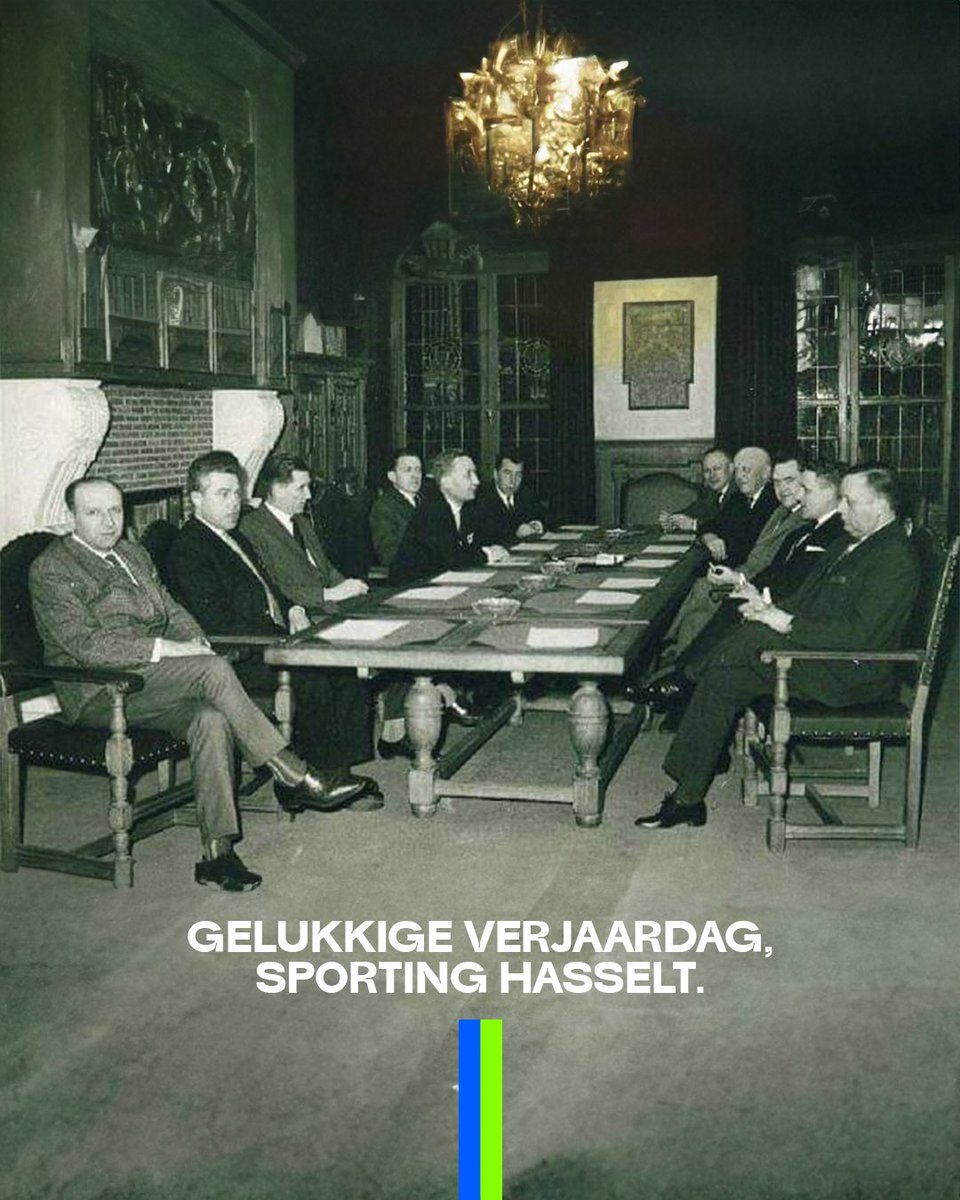 GELUKKIGE VERJAARDAG, SPORTING HASSELT.